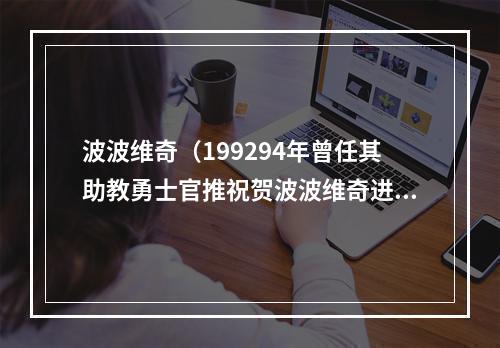 波波维奇（199294年曾任其助教勇士官推祝贺波波维奇进...